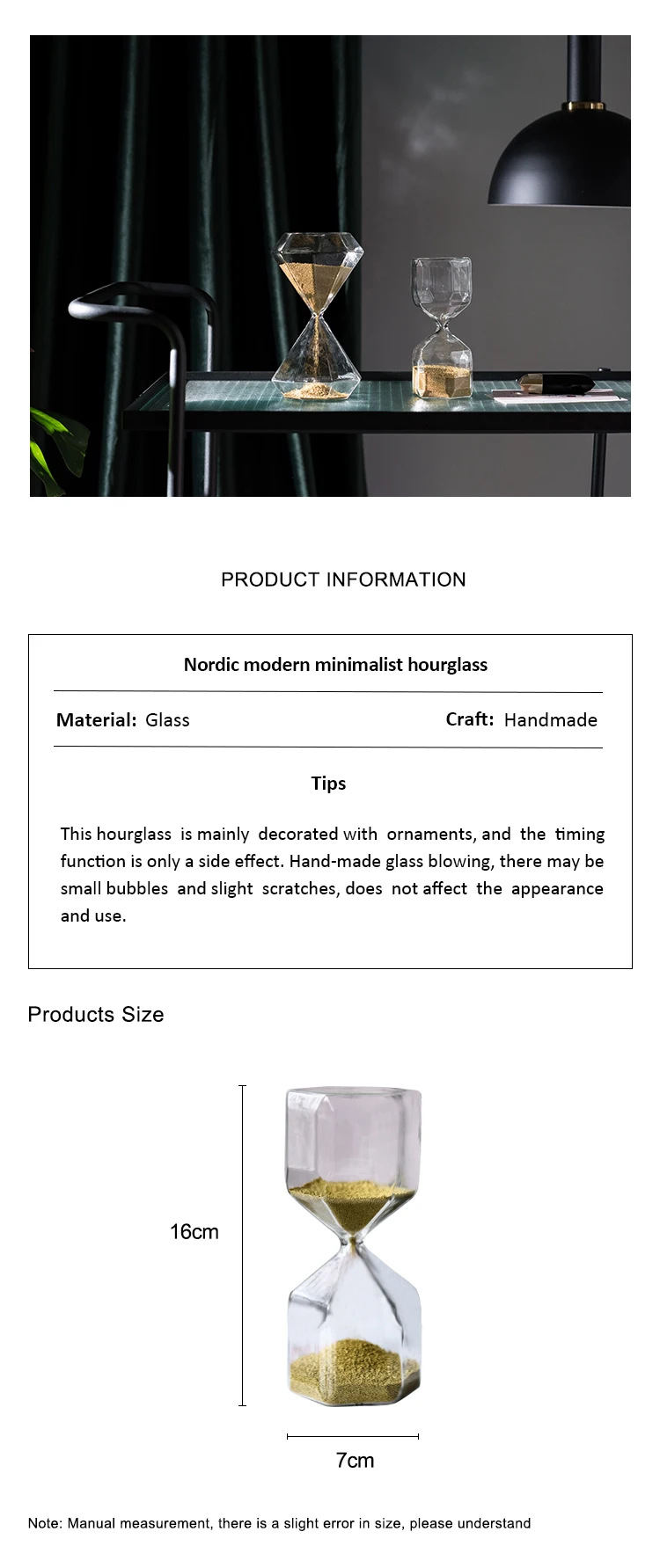 PRODUCT INFORMATION

Nordic modern minimalist hourglass

Material: Glass

Craft: Handmade

Tips

This hourglass is mainly decorated with ornaments, and the timing function is only a side effect. Hand-made glass blowing, there may be small bubbles and slight scratches, does not affect the appearance and use.

Products Size

16cm

7cm

Note: Manual measurement, there is a slight error in size, please understand